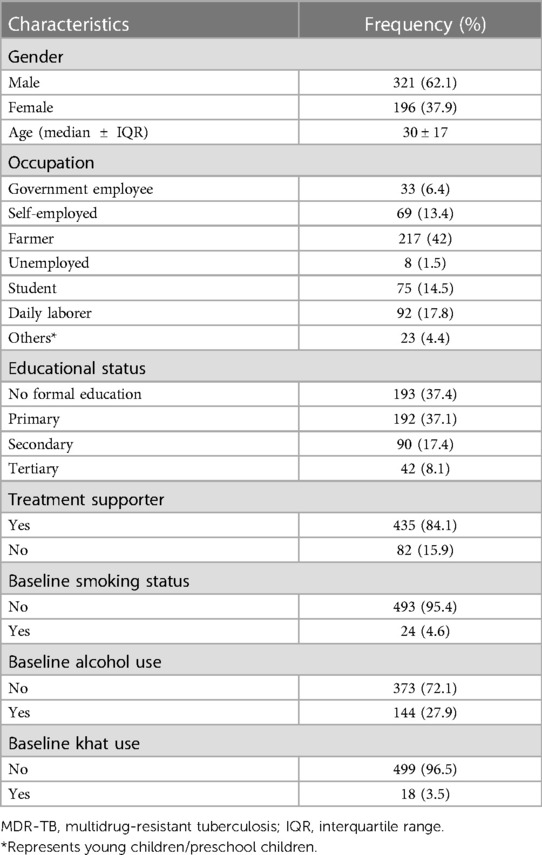 | Characteristics | Frequency (%) |
|---|---|
| Gender | |
| Male | 321 (62.1) |
| Female | 196 (37.9) |
| Age (median ± IQR) | 30 ± 17 |
| Occupation | |
| Government employee | 33 (6.4) |
| Self-employed | 69 (13.4) |
| Farmer | 217 (42) |
| Unemployed | 8 (1.5) |
| Student | 75 (14.5) |
| Daily laborer | 92 (17.8) |
| Others* | 23 (4.4) |
| Educational status | |
| No formal education | 193 (37.4) |
| Primary | 192 (37.1) |
| Secondary | 90 (17.4) |
| Tertiary | 42 (8.1) |
| Treatment supporter | |
| Yes | 435 (84.1) |
| No | 82 (15.9) |
| Baseline smoking status | |
| No | 493 (95.4) |
| Yes | 24 (4.6) |
| Baseline alcohol use | |
| No | 373 (72.1) |
| Yes | 144 (27.9) |
| Baseline khat use | |
| No | 499 (96.5) |
| Yes | 18 (3.5) |

MDR-TB, multidrug-resistant tuberculosis; IQR, interquartile range.
*Represents young children/preschool children.